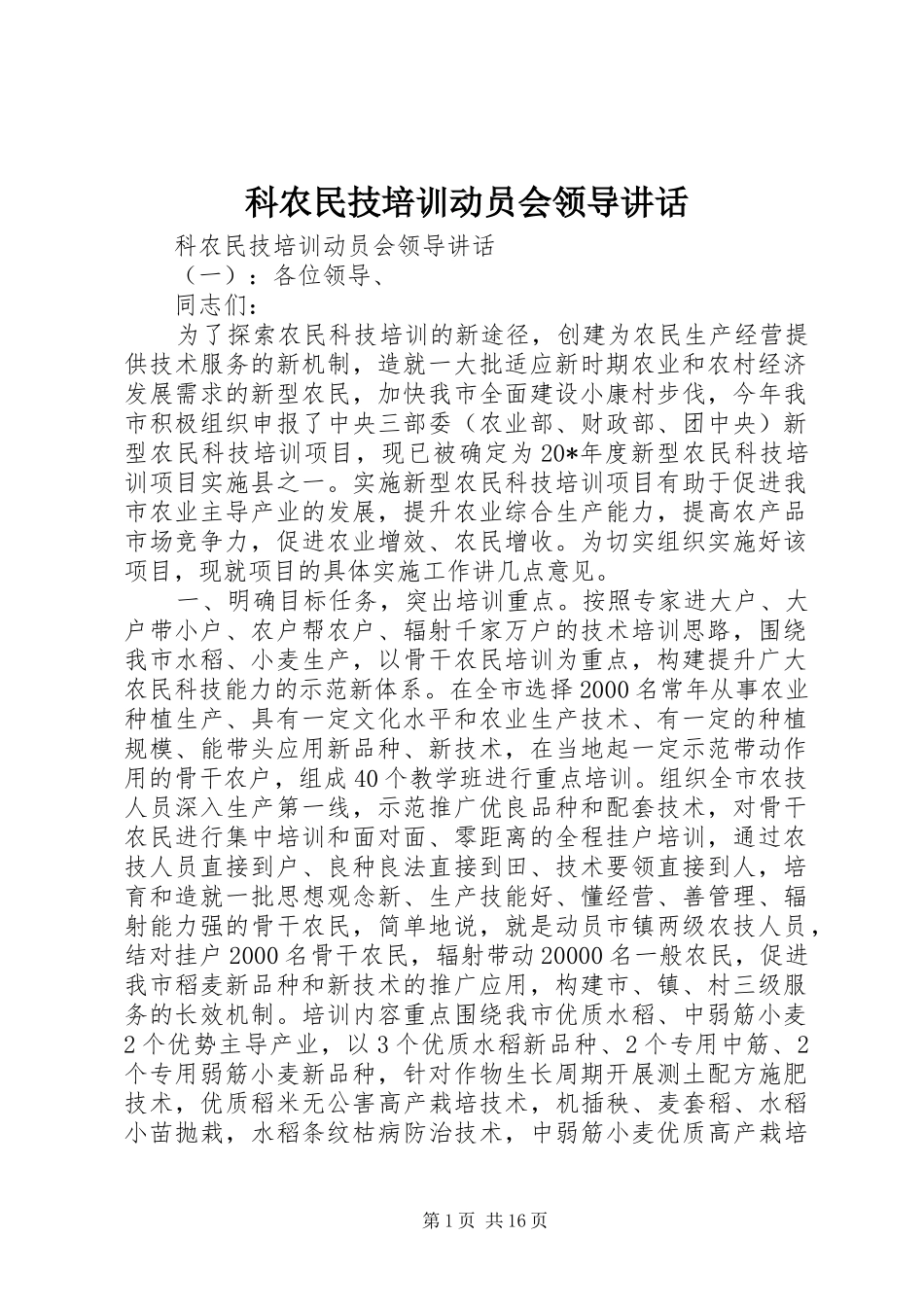 科农民技培训动员会领导讲话

科农民技培训动员会领导讲话

（一）：各位领导、

同志们：

为了探索农民科技培训的新途径，创建为农民生产经营提供技术服务的新机制，造就一大批适应新时期农业和农村经济发展需求的新型农民，加快我市全面建设小康村步伐，今年我市积极组织申报了中央三部委（农业部、财政部、团中央）新型农民科技培训项目，现已被确定为20*年度新型农民科技培训项目实施县之一。实施新型农民科技培训项目有助于促进我市农业主导产业的发展，提升农业综合生产能力，提高农产品市场竞争力，促进农业增效、农民增收。为切实组织实施好该项目，现就项目的具体实施工作讲几点意见。

一、明确目标任务，突出培训重点。按照专家进大户、大户带小户、农户帮农户、辐射千家万户的技术培训思路，围绕我市水稻、小麦生产，以骨干农民培训为重点，构建提升广大农民科技能力的示范新体系。在全市选择2000名常年从事农业种植生产、具有一定文化水平和农业生产技术、有一定的种植规模、能带头应用新品种、新技术，在当地起一定示范带动作用的骨干农户，组成40个教学班进行重点培训。组织全市农技人员深入生产第一线，示范推广优良品种和配套技术，对骨干农民进行集中培训和面对面、零距离的全程挂户培训，通过农技人员直接到户、良种良法直接到田、技术要领直接到人，培育和造就一批思想观念新、生产技能好、懂经营、善管理、辐射能力强的骨干农民，简单地说，就是动员市镇两级农技人员，结对挂户2000名骨干农民，辐射带动20000名一般农民，促进我市稻麦新品种和新技术的推广应用，构建市、镇、村三级服务的长效机制。培训内容重点围绕我市优质水稻、中弱筋小麦2个优势主导产业，以3个优质水稻新品种、2个专用中筋、2个专用弱筋小麦新品种，针对作物生长周期开展测土配方施肥技术，优质稻米无公害高产栽培技术，机插秧、麦套稻、水稻小苗抛栽，水稻条纹枯病防治技术，中弱筋小麦优质高产栽培

第1页 共16页